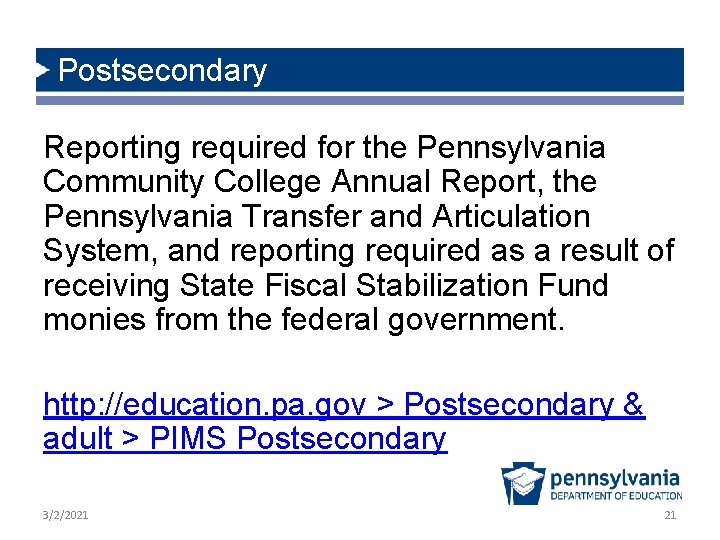 Postsecondary

Reporting required for the Pennsylvania Community College Annual Report, the Pennsylvania Transfer and Articulation System, and reporting required as a result of receiving State Fiscal Stabilization Fund monies from the federal government.

http://education.pa.gov > Postsecondary & adult > PIMS Postsecondary

pennsylvania
DEPARTMENT OF EDUCATION

3/2/2021

21